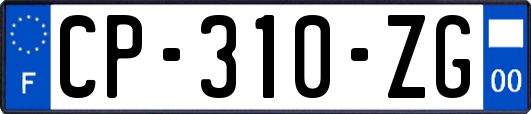 F
CP-310-ZG
00